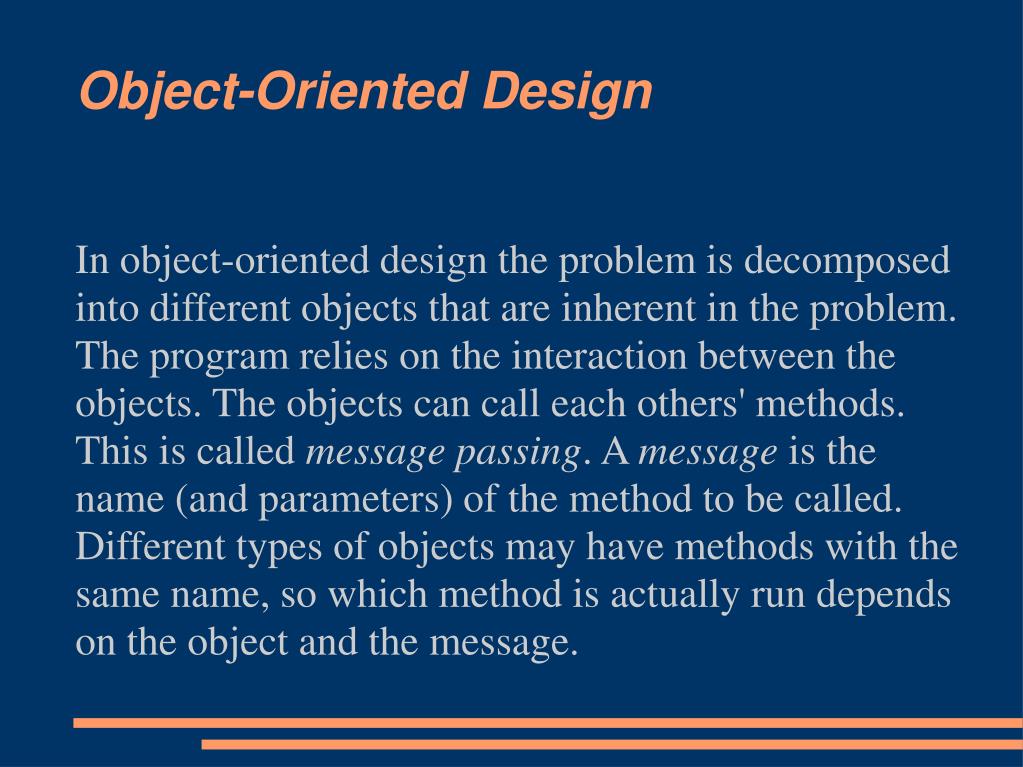 Object-Oriented Design

In object-oriented design the problem is decomposed into different objects that are inherent in the problem. The program relies on the interaction between the objects. The objects can call each others' methods. This is called message passing. A message is the name (and parameters) of the method to be called. Different types of objects may have methods with the same name, so which method is actually run depends on the object and the message.